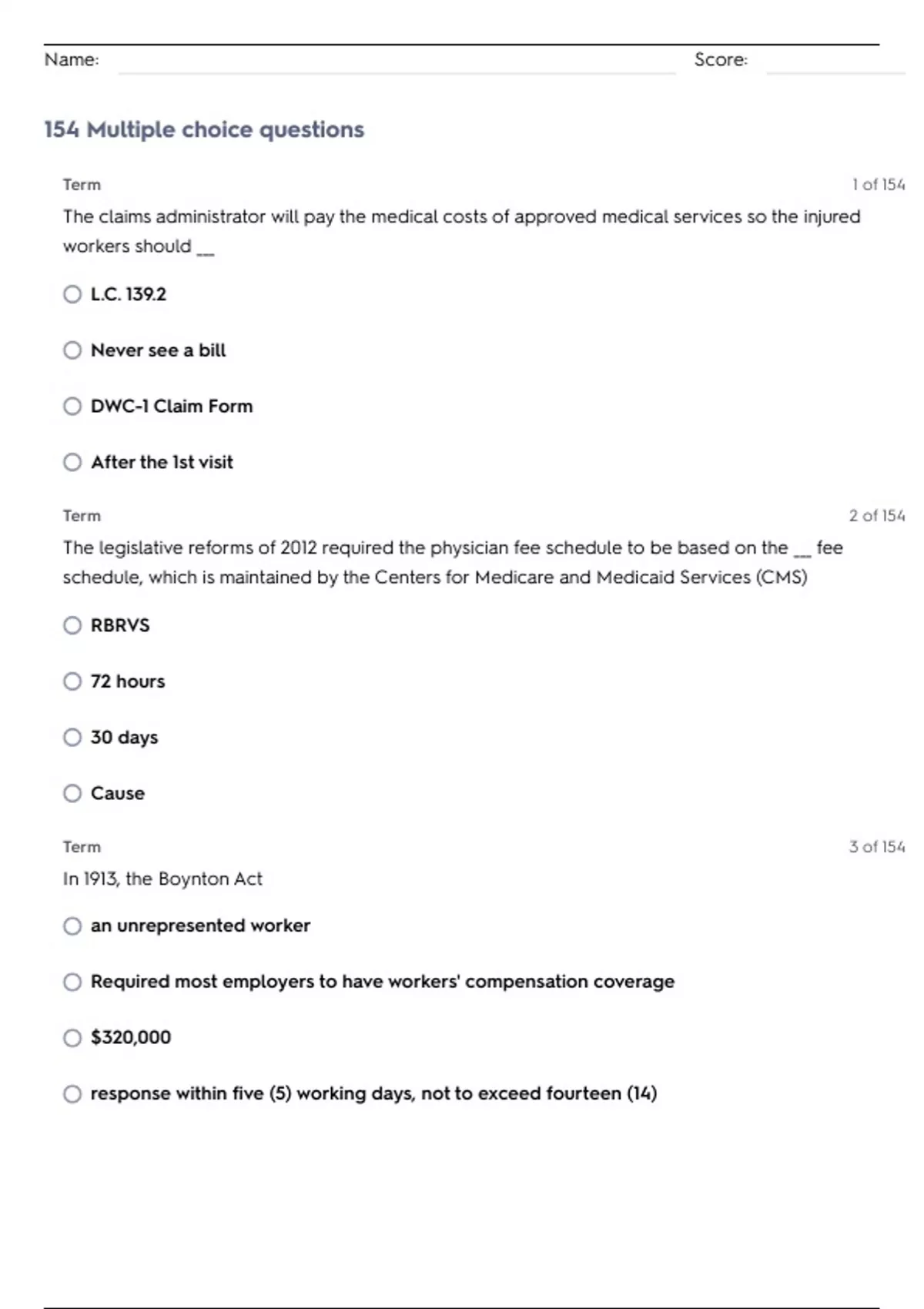 Name: Score:

154 Multiple choice questions

Term 1 of 154

The claims administrator will pay the medical costs of approved medical services so the injured workers should __

L.C. 139.2

Never see a bill

DWC-1 Claim Form

After the 1st visit

Term 2 of 154

The legislative reforms of 2012 required the physician fee schedule to be based on the __ fee schedule, which is maintained by the Centers for Medicare and Medicaid Services (CMS)

RBRVS

72 hours

30 days

Cause

Term 3 of 154

In 1913, the Boynton Act

an unrepresented worker

Required most employers to have workers' compensation coverage

$320,000

response within five (5) working days, not to exceed fourteen (14)